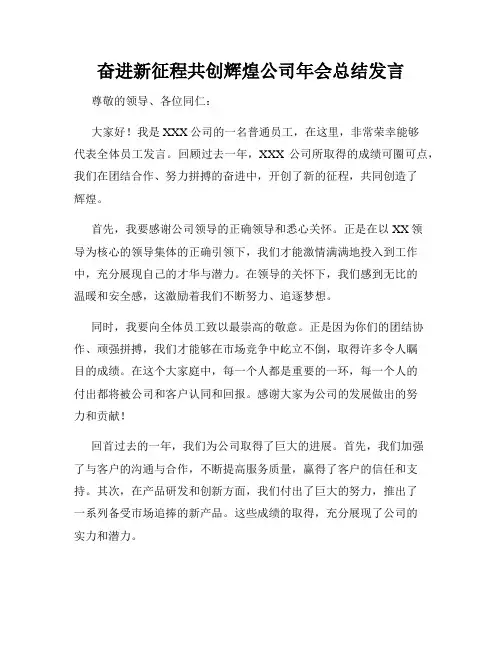 奋进新征程共创辉煌公司年会总结发言

尊敬的领导、各位同仁：

大家好！我是XXX公司的一名普通员工，在这里，非常荣幸能够代表全体员工发言。回顾过去一年，XXX 公司所取得的成绩可圈可点，我们在团结合作、努力拼搏的奋进中，开创了新的征程，共同创造了辉煌。

首先，我要感谢公司领导的正确领导和悉心关怀。正是在以XX领导为核心的领导集体的正确引领下，我们才能激情满满地投入到工作中，充分展现自己的才华与潜力。在领导的关怀下，我们感到无比的温暖和安全感，这激励着我们不断努力、追逐梦想。

同时，我要向全体员工致以最崇高的敬意。正是因为你们的团结协作、顽强拼搏，我们才能够在市场竞争中屹立不倒，取得许多令人瞩目的成绩。在这个大家庭中，每一个人都是重要的一环，每一个人的付出都将被公司和客户认同和回报。感谢大家为公司的发展做出的努力和贡献！

回首过去的一年，我们为公司取得了巨大的进展。首先，我们加强了与客户的沟通与合作，不断提高服务质量，赢得了客户的信任和支持。其次，在产品研发和创新方面，我们付出了巨大的努力，推出了一系列备受市场追捧的新产品。这些成绩的取得，充分展现了公司的实力和潜力。